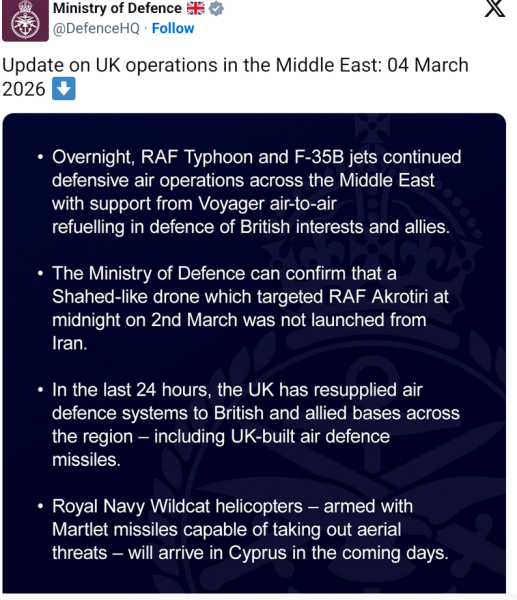 Ministry of Defence 🇬🇧
@DefenceHQ · Follow

Update on UK operations in the Middle East: 04 March 2026 ⬇️

• Overnight, RAF Typhoon and F-35B jets continued defensive air operations across the Middle East with support from Voyager air-to-air refuelling in defence of British interests and allies.

• The Ministry of Defence can confirm that a Shahed-like drone which targeted RAF Akrotiri at midnight on 2nd March was not launched from Iran.

• In the last 24 hours, the UK has resupplied air defence systems to British and allied bases across the region – including UK-built air defence missiles.

• Royal Navy Wildcat helicopters – armed with Martlet missiles capable of taking out aerial threats – will arrive in Cyprus in the coming days.